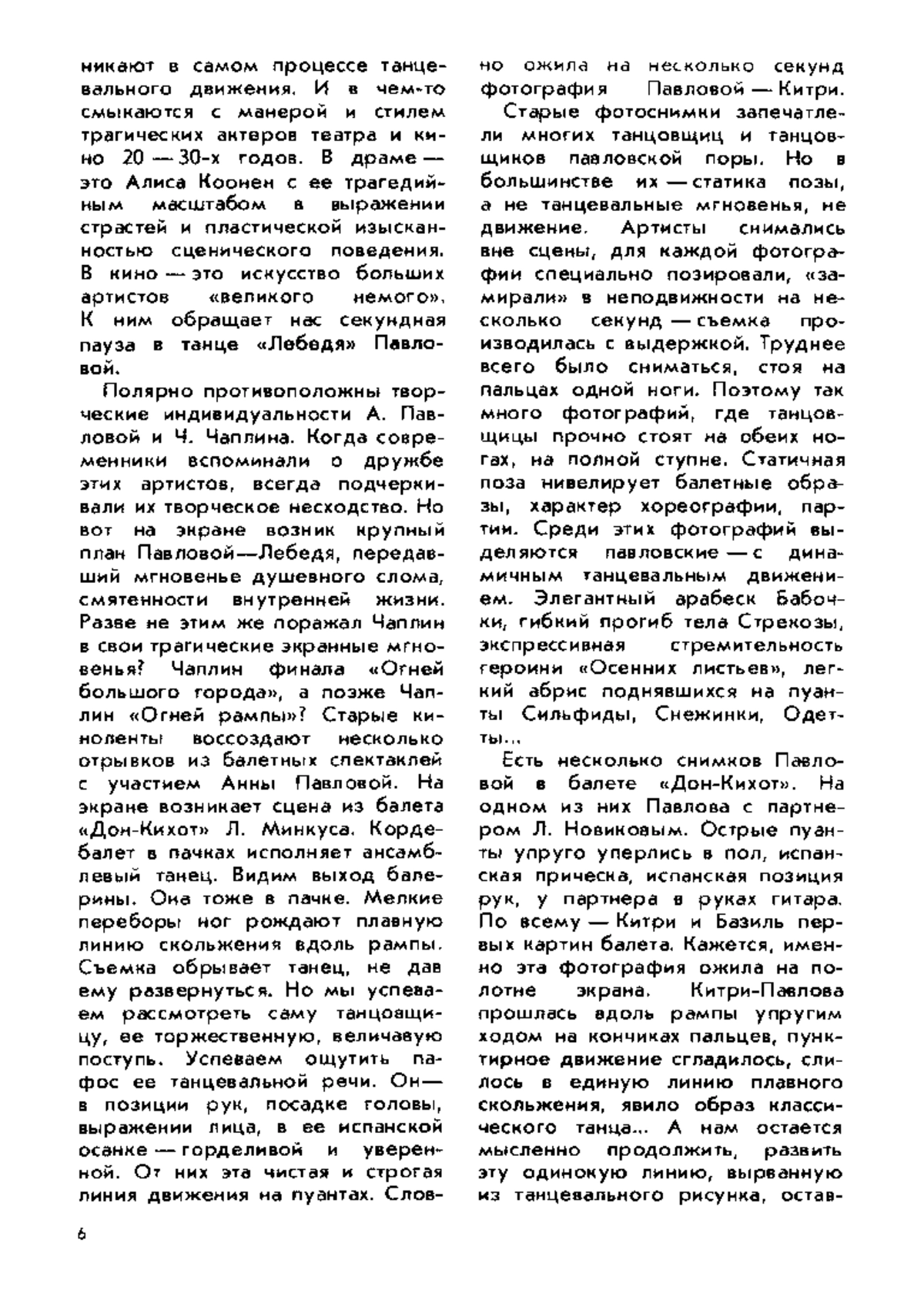 никают в самом процессе танцевального движения. И в чем-то смыкаются с манерой и стилем трагических актеров театра и кино 20 — 30-х годов. В драме — это Алиса Коонен с ее трагедийным масштабом в выражении страстей и пластической изысканностью сценического поведения. В кино — это искусство больших артистов «великого немого». К ним обращает нас секундная пауза в танце «Лебедя» Павловой.

Полярно противоположны творческие индивидуальности А. Павловой и Ч. Чаплина. Когда современники вспоминали о дружбе этих артистов, всегда подчеркивали их творческое несходство. Но вот на экране возник крупный план Павловой—Лебедя, передавший мгновенье душевного слома, смятенности внутренней жизни. Разве не этим же поражал Чаплин в свои трагические экранные мгновенья? Чаплин финала «Огней большого города», а позже Чаплин «Огней рампы»? Старые киноленты воссоздают несколько отрывков из балетных спектаклей с участием Анны Павловой. На экране возникает сцена из балета «Дон-Кихот» Л. Минкуса. Кордебалет в пачках исполняет ансамблевый танец. Видим выход балерины. Она тоже в пачке. Мелкие переборы ног рождают плавную линию скольжения вдоль рампы. Съемка обрывает танец, не дав ему развернуться. Но мы успеваем рассмотреть саму танцовщицу, ее торжественную, величавую поступь. Успеваем ощутить пафос ее танцевальной речи. Он — в позиции рук, посадке головы, выражении лица, в ее испанской осанке — горделивой и уверенной. От них эта чистая и строгая линия движения на пуантах. Словно ожила на несколько секунд фотография Павловой — Китри.

Старые фотоснимки запечатлели многих танцовщиц и танцовщиков павловской поры. Но в большинстве их — статика позы, а не танцевальные мгновенья, не движение. Артисты снимались вне сцены, для каждой фотографии специально позировали, «замирали» в неподвижности на несколько секунд — съемка производилась с выдержкой. Труднее всего было сниматься, стоя на пальцах одной ноги. Поэтому так много фотографий, где танцовщицы прочно стоят на обеих ногах, на полной ступне. Статичная поза нивелирует балетные образы, характер хореографии, партии. Среди этих фотографий выделяются павловские — с динамичным танцевальным движением. Элегантный арабеск Бабочки, гибкий прогиб тела Стрекозы, экспрессивная стремительность героини «Осенних листьев», легкий абрис поднявшихся на пуанты Сильфиды, Снежинки, Одетты...

Есть несколько снимков Павловой в балете «Дон-Кихот». На одном из них Павлова с партнером Л. Новиковым. Острые пуанты упруго уперлись в пол, испанская прическа, испанская позиция рук, у партнера в руках гитара. По всему — Китри и Базиль первых картин балета. Кажется, именно эта фотография ожила на полотне экрана. Китри-Павлова прошлась вдоль рампы упругим ходом на кончиках пальцев, пунктирное движение сгладилось, слилось в единую линию плавного скольжения, явило образ классического танца... А нам остается мысленно продолжить, развить эту одинокую линию, вырванную из танцевального рисунка, остав-

6